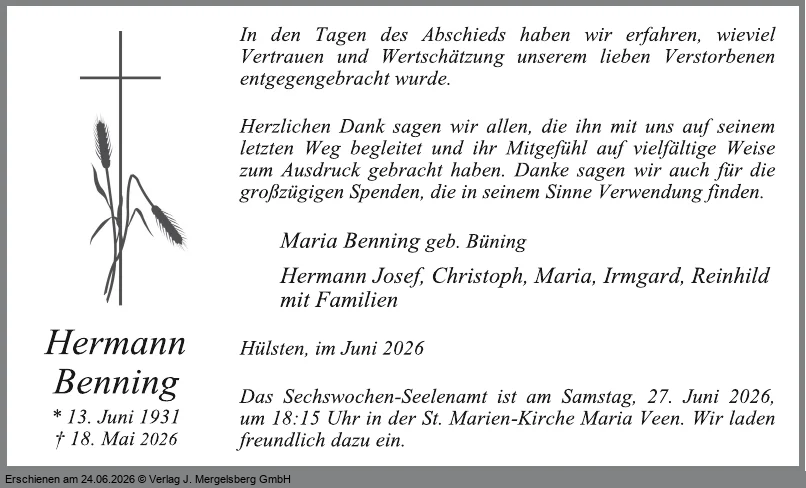 Hermann
Benning
* 13. Juni 1931
† 18. Mai 2026

In den Tagen des Abschieds haben wir erfahren, wieviel Vertrauen und Wertschätzung unserem lieben Verstorbenen entgegengebracht wurde.

Herzlichen Dank sagen wir allen, die ihn mit uns auf seinem letzten Weg begleitet und ihr Mitgefühl auf vielfältige Weise zum Ausdruck gebracht haben. Danke sagen wir auch für die großzügigen Spenden, die in seinem Sinne Verwendung finden.

Maria Benning geb. Büning

Hermann Josef, Christoph, Maria, Irmgard, Reinhild
mit Familien

Hülsten, im Juni 2026

Das Sechswochen-Seelenamt ist am Samstag, 27. Juni 2026, um 18:15 Uhr in der St. Marien-Kirche Maria Veen. Wir laden freundlich dazu ein.

Erschienen am 24.06.2026 © Verlag J. Mergelsberg GmbH